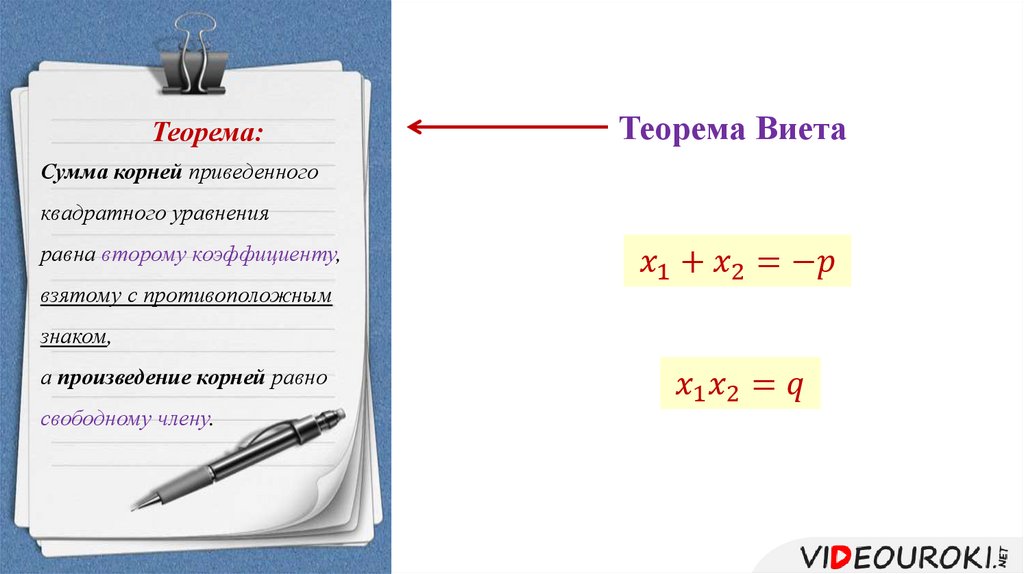 Теорема:

Сумма корней приведенного квадратного уравнения равна второму коэффициенту, взятому с противоположным знаком, а произведение корней равно свободному члену.

Теорема Виета

$x_1 + x_2 = -p$

$x_1 x_2 = q$

VIDEOUROKI.NET